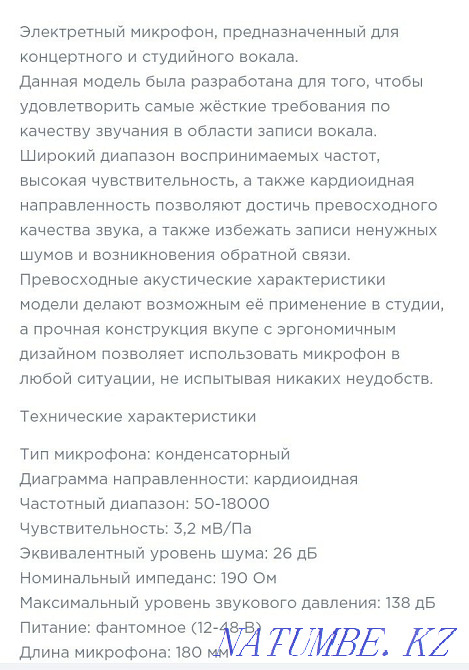 Электретный микрофон, предназначенный для концертного и студийного вокала.
Данная модель была разработана для того, чтобы удовлетворить самые жёсткие требования по качеству звучания в области записи вокала.
Широкий диапазон воспринимаемых частот, высокая чувствительность, а также кардиоидная направленность позволяют достичь превосходного качества звука, а также избежать записи ненужных шумов и возникновения обратной связи.
Превосходные акустические характеристики модели делают возможным её применение в студии, а прочная конструкция вкупе с эргономичным дизайном позволяет использовать микрофон в любой ситуации, не испытывая никаких неудобств.

Технические характеристики

Тип микрофона: конденсаторный
Диаграмма направленности: кардиоидная
Частотный диапазон: 50-18000
Чувствительность: 3,2 мВ/Па
Эквивалентный уровень шума: 26 дБ
Номинальный импеданс: 190 Ом
Максимальный уровень звукового давления: 138 дБ
Питание: фантомное (12-48 В)
Длина микрофона: 180 мм

NATUMBE.KZ